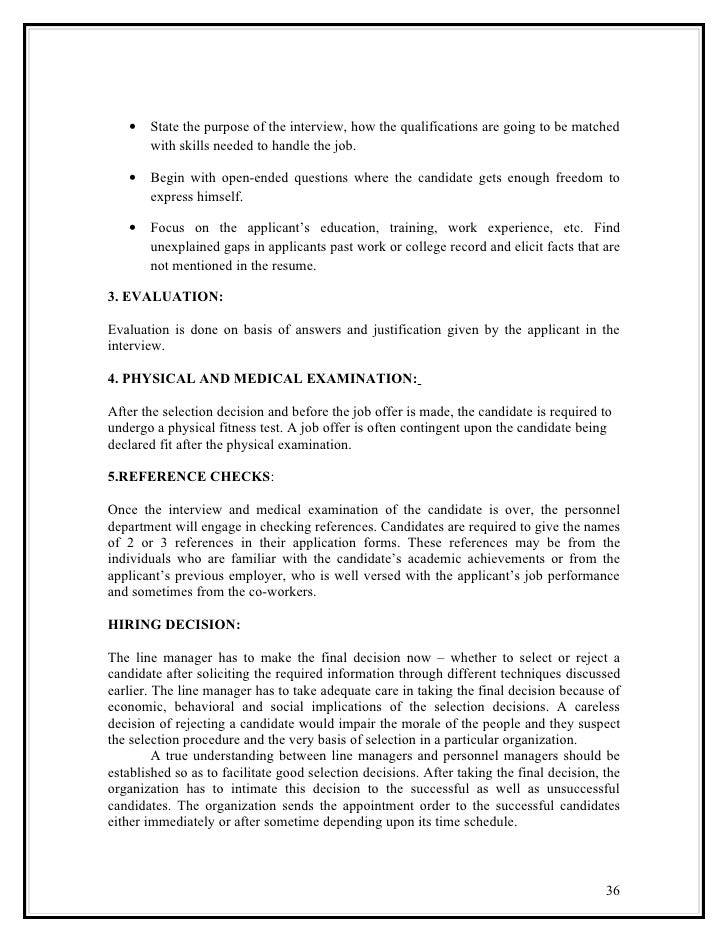 • State the purpose of the interview, how the qualifications are going to be matched with skills needed to handle the job.

• Begin with open-ended questions where the candidate gets enough freedom to express himself.

• Focus on the applicant's education, training, work experience, etc. Find unexplained gaps in applicants past work or college record and elicit facts that are not mentioned in the resume.

3. EVALUATION:

Evaluation is done on basis of answers and justification given by the applicant in the interview.

4. PHYSICAL AND MEDICAL EXAMINATION:

After the selection decision and before the job offer is made, the candidate is required to undergo a physical fitness test. A job offer is often contingent upon the candidate being declared fit after the physical examination.

5.REFERENCE CHECKS:

Once the interview and medical examination of the candidate is over, the personnel department will engage in checking references. Candidates are required to give the names of 2 or 3 references in their application forms. These references may be from the individuals who are familiar with the candidate's academic achievements or from the applicant's previous employer, who is well versed with the applicant's job performance and sometimes from the co-workers.

HIRING DECISION:

The line manager has to make the final decision now – whether to select or reject a candidate after soliciting the required information through different techniques discussed earlier. The line manager has to take adequate care in taking the final decision because of economic, behavioral and social implications of the selection decisions. A careless decision of rejecting a candidate would impair the morale of the people and they suspect the selection procedure and the very basis of selection in a particular organization.

A true understanding between line managers and personnel managers should be established so as to facilitate good selection decisions. After taking the final decision, the organization has to intimate this decision to the successful as well as unsuccessful candidates. The organization sends the appointment order to the successful candidates either immediately or after sometime depending upon its time schedule.

36